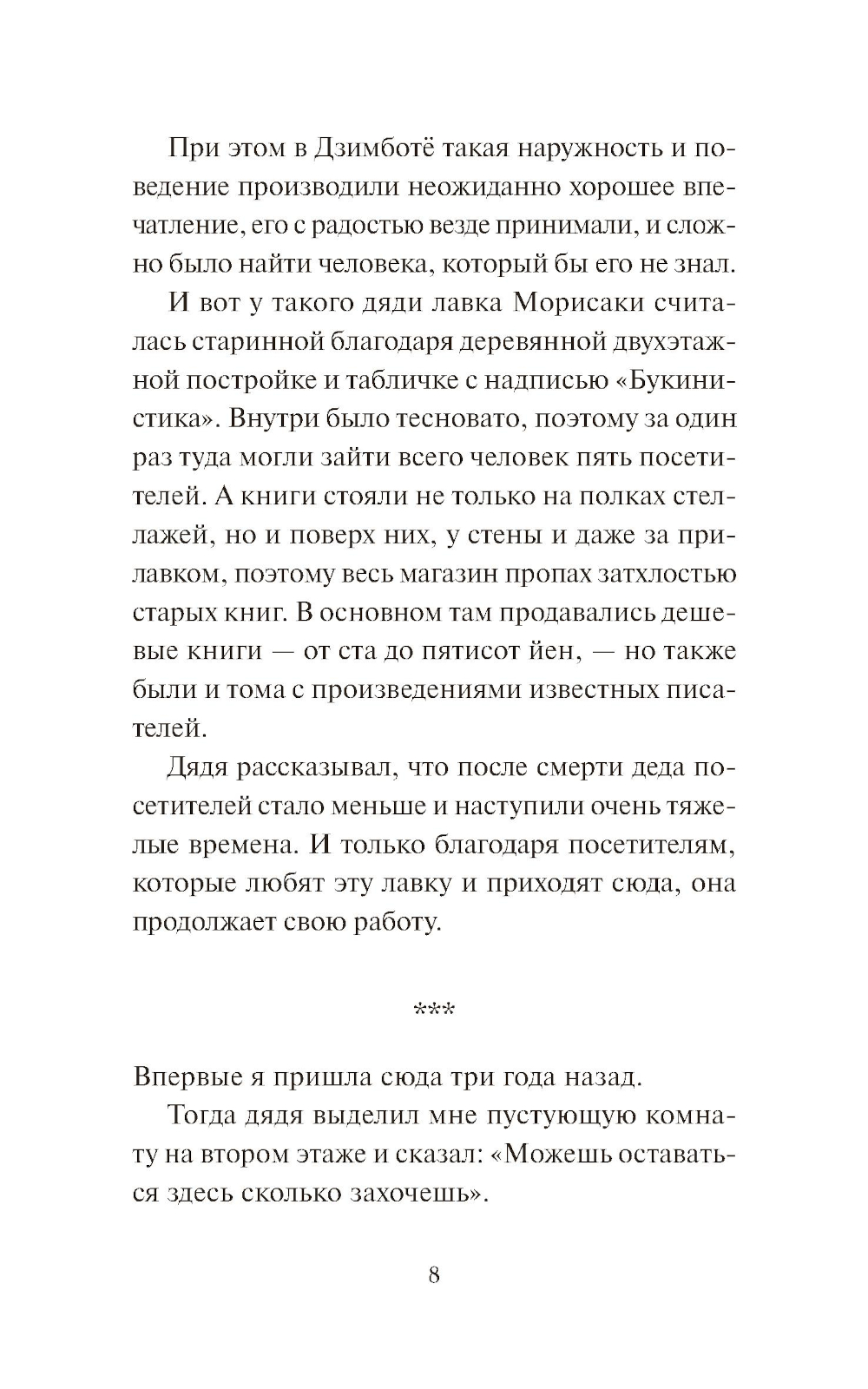 При этом в Дзимботё такая наружность и поведение производили неожиданно хорошее впечатление, его с радостью везде принимали, и сложно было найти человека, который бы его не знал.

И вот у такого дяди лавка Морисаки считалась старинной благодаря деревянной двухэтажной постройке и табличке с надписью «Букинистика». Внутри было тесновато, поэтому за один раз туда могли зайти всего человек пять посетителей. А книги стояли не только на полках стеллажей, но и поверх них, у стены и даже за прилавком, поэтому весь магазин пропах затхлостью старых книг. В основном там продавались дешевые книги — от ста до пятисот йен, — но также были и тома с произведениями известных писателей.

Дядя рассказывал, что после смерти деда посетителей стало меньше и наступили очень тяжелые времена. И только благодаря посетителям, которые любят эту лавку и приходят сюда, она продолжает свою работу.

***

Впервые я пришла сюда три года назад.

Тогда дядя выделил мне пустующую комнату на втором этаже и сказал: «Можешь оставаться здесь сколько захочешь».

8